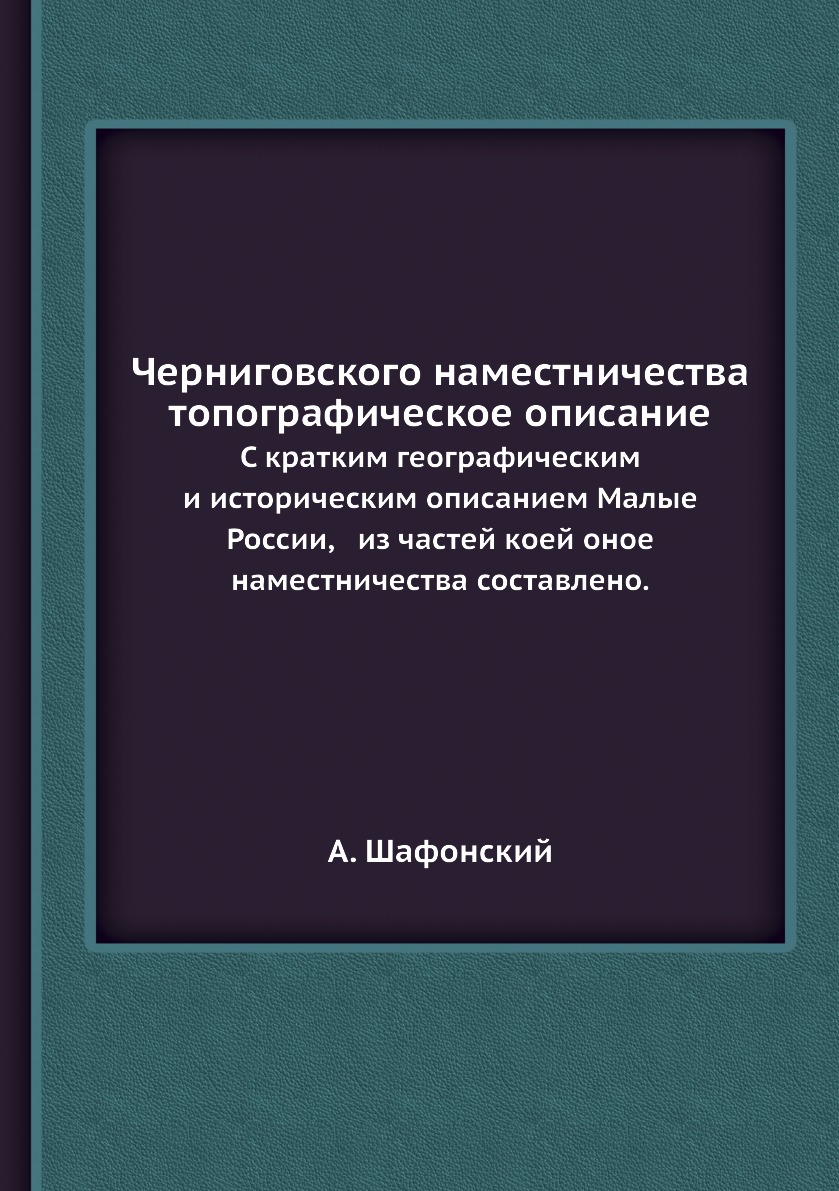 Черниговского наместничества топографическое описание

С кратким географическим и историческим описанием Малые России, из частей коей оное наместничества составлено.

А. Шафонский